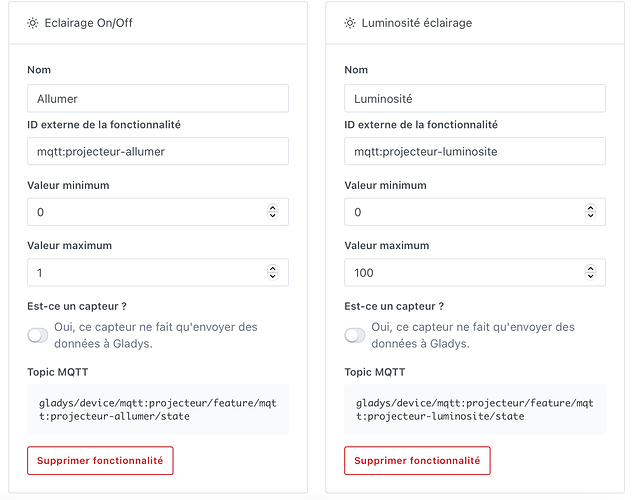 Eclairage On/Off

Nom

Allumer

ID externe de la fonctionnalité

mqtt:projecteur-allumer

Valeur minimum

0

Valeur maximum

1

Est-ce un capteur ?

Oui, ce capteur ne fait qu'envoyer des données à Gladys.

Topic MQTT

gladys/device/mqtt:projecteur/feature/mqtt:projecteur-allumer/state

Supprimer fonctionnalité

Luminosité éclairage

Nom

Luminosité

ID externe de la fonctionnalité

mqtt:projecteur-luminosite

Valeur minimum

0

Valeur maximum

100

Est-ce un capteur ?

Oui, ce capteur ne fait qu'envoyer des données à Gladys.

Topic MQTT

gladys/device/mqtt:projecteur/feature/mqtt:projecteur-luminosite/state

Supprimer fonctionnalité